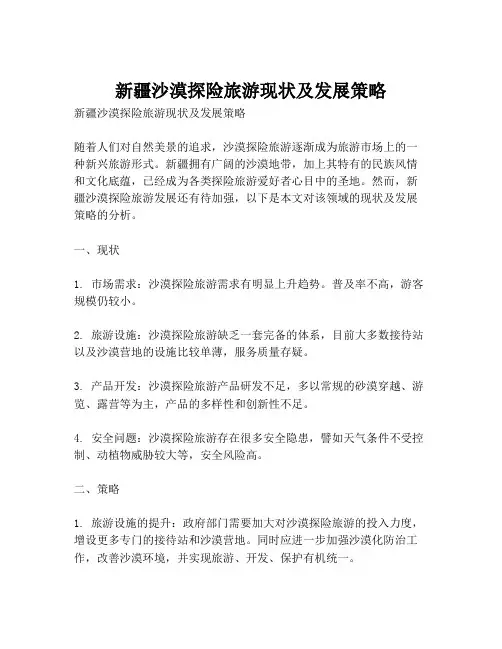 新疆沙漠探险旅游现状及发展策略

新疆沙漠探险旅游现状及发展策略

随着人们对自然美景的追求，沙漠探险旅游逐渐成为旅游市场上的一种新兴旅游形式。新疆拥有广阔的沙漠地带，加上其特有的民族风情和文化底蕴，已经成为各类探险旅游爱好者心目中的圣地。然而，新疆沙漠探险旅游发展还有待加强，以下是本文对该领域的现状及发展策略的分析。

一、现状

1. 市场需求：沙漠探险旅游需求有明显上升趋势。普及率不高，游客规模仍较小。

2. 旅游设施：沙漠探险旅游缺乏一套完备的体系，目前大多数接待站以及沙漠营地的设施比较单薄，服务质量存疑。

3. 产品开发：沙漠探险旅游产品研发不足，多以常规的砂漠穿越、游览、露营等为主，产品的多样性和创新性不足。

4. 安全问题：沙漠探险旅游存在很多安全隐患，譬如天气条件不受控制、动植物威胁较大等，安全风险高。

二、策略

1. 旅游设施的提升：政府部门需要加大对沙漠探险旅游的投入力度，增设更多专门的接待站和沙漠营地。同时应进一步加强沙漠化防治工作，改善沙漠环境，并实现旅游、开发、保护有机统一。